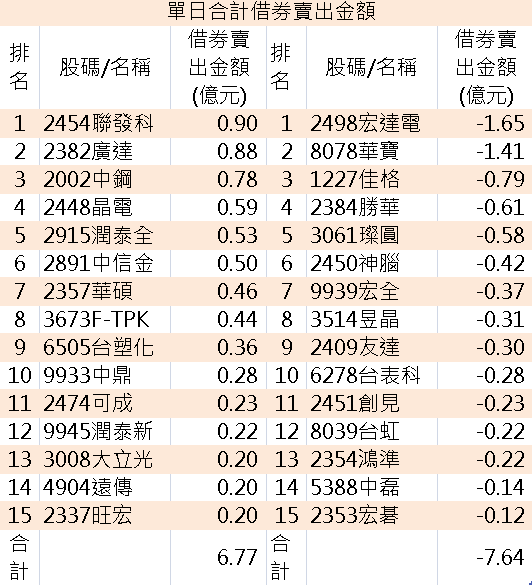 單日合計借券賣出金額

| 排名 | 股碼/名稱 | 借券賣出金額(億元) | 排名 | 股碼/名稱 | 借券賣出金額(億元) |
|---|---|---|---|---|---|
| 1 | 2454聯發科 | 0.90 | 1 | 2498宏達電 | -1.65 |
| 2 | 2382廣達 | 0.88 | 2 | 8078華寶 | -1.41 |
| 3 | 2002中鋼 | 0.78 | 3 | 1227佳格 | -0.79 |
| 4 | 2448晶電 | 0.59 | 4 | 2384勝華 | -0.61 |
| 5 | 2915潤泰全 | 0.53 | 5 | 3061璨圓 | -0.58 |
| 6 | 2891中信金 | 0.50 | 6 | 2450神腦 | -0.42 |
| 7 | 2357華碩 | 0.46 | 7 | 9939宏全 | -0.37 |
| 8 | 3673F-TPK | 0.44 | 8 | 3514昱晶 | -0.31 |
| 9 | 6505台塑化 | 0.36 | 9 | 2409友達 | -0.30 |
| 10 | 9933中鼎 | 0.28 | 10 | 6278台表科 | -0.28 |
| 11 | 2474可成 | 0.23 | 11 | 2451創見 | -0.23 |
| 12 | 9945潤泰新 | 0.22 | 12 | 8039台虹 | -0.22 |
| 13 | 3008大立光 | 0.20 | 13 | 2354鴻準 | -0.22 |
| 14 | 4904遠傳 | 0.20 | 14 | 5388中磊 | -0.14 |
| 15 | 2337旺宏 | 0.20 | 15 | 2353宏碁 | -0.12 |
| 合計 | | 6.77 | 合計 | | -7.64 |